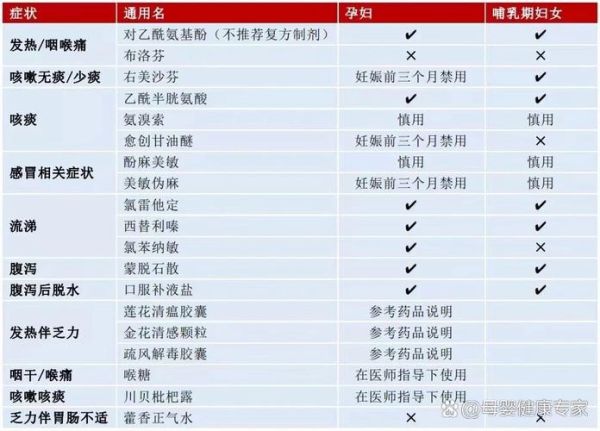 | 症状 | 通用名 | 孕妇 | 哺乳期妇女 |
|---|---|---|---|
| 发热/咽喉痛 | 对乙酰氨基酚（不推荐复方制剂） | ✔ | ✔ |
| | 布洛芬 | × | × |
| 咳嗽无痰/少痰 | 右美沙芬 | 妊娠前三个月禁用 | ✔ |
| 咳痰 | 乙酰半胱氨酸 | ✔ | ✔ |
| | 氨溴索 | 慎用 | 慎用 |
| | 愈创甘油醚 | 妊娠前三个月禁用 | × |
| 感冒相关症状 | 酚麻美敏 | 慎用 | 慎用 |
| | 美敏伪麻 | 妊娠前三个月禁用 | 慎用 |
| 流涕 | 氯雷他定 | ✔ | ✔ |
| | 西替利嗪 | ✔ | ✔ |
| | 氯苯纳敏 | ✔ | × |
| 腹泻 | 蒙脱石散 | ✔ | ✔ |
| 腹泻后脱水 | 口服补液盐 | ✔ | ✔ |
| 发热伴乏力 | 莲花清瘟胶囊 | 参考药品说明 | |
| | 金花清感颗粒 | 参考药品说明 | |
| | 疏风解毒胶囊 | 参考药品说明 | |
| 咽干/喉痛 | 喉糖 | 在医师指导下使用 | |
| 咳嗽咳痰 | 川贝枇杷露 | 在医师指导下使用 | |
| 乏力伴胃肠不适 | 藿香正气水 | × | × |

母婴健康专家